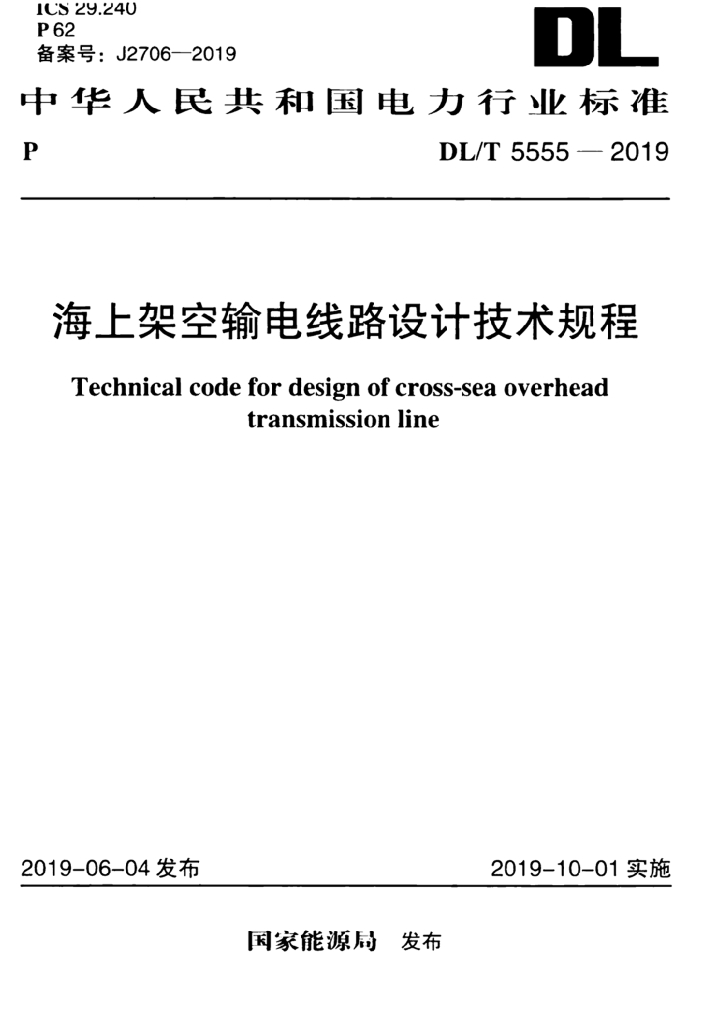 ICS 29.240
P 62
备案号：J2706—2019

DL

中华人民共和国电力行业标准

P

DL/T 5555 — 2019

海上架空输电线路设计技术规程

Technical code for design of cross-sea overhead transmission line

2019-06-04 发布

2019-10-01 实施

国家能源局 发布